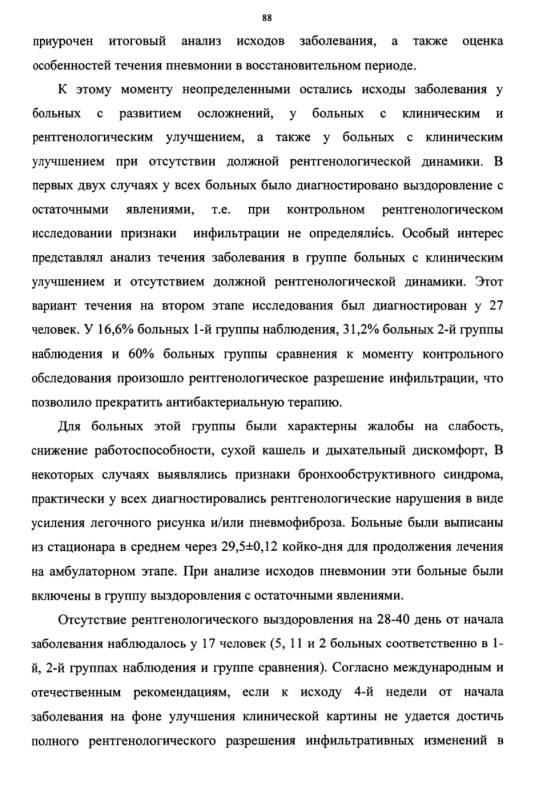 88

приурочен итоговый анализ исходов заболевания, а также оценка особенностей течения пневмонии в восстановительном периоде.

К этому моменту неопределенными остались исходы заболевания у больных с развитием осложнений, у больных с клиническим и рентгенологическим улучшением, а также у больных с клиническим улучшением при отсутствии должной рентгенологической динамики. В первых двух случаях у всех больных было диагностировано выздоровление с остаточными явлениями, т.е. при контрольном рентгенологическом исследовании признаки инфильтрации не определялись. Особый интерес представлял анализ течения заболевания в группе больных с клиническим улучшением и отсутствием должной рентгенологической динамики. Этот вариант течения на втором этапе исследования был диагностирован у 27 человек. У 16,6% больных 1-й группы наблюдения, 31,2% больных 2-й группы наблюдения и 60% больных группы сравнения к моменту контрольного обследования произошло рентгенологическое разрешение инфильтрации, что позволило прекратить антибактериальную терапию.

Для больных этой группы были характерны жалобы на слабость, снижение работоспособности, сухой кашель и дыхательный дискомфорт, В некоторых случаях выявлялись признаки бронхообструктивного синдрома, практически у всех диагностировались рентгенологические нарушения в виде усиления легочного рисунка и/или пневмофиброза. Больные были выписаны из стационара в среднем через 29,5±0,12 койко-дня для продолжения лечения на амбулаторном этапе. При анализе исходов пневмонии эти больные были включены в группу выздоровления с остаточными явлениями.

Отсутствие рентгенологического выздоровления на 28-40 день от начала заболевания наблюдалось у 17 человек (5, 11 и 2 больных соответственно в 1-й, 2-й группах наблюдения и группе сравнения). Согласно международным и отечественным рекомендациям, если к исходу 4-й недели от начала заболевания на фоне улучшения клинической картины не удается достичь полного рентгенологического разрешения инфильтративных изменений в